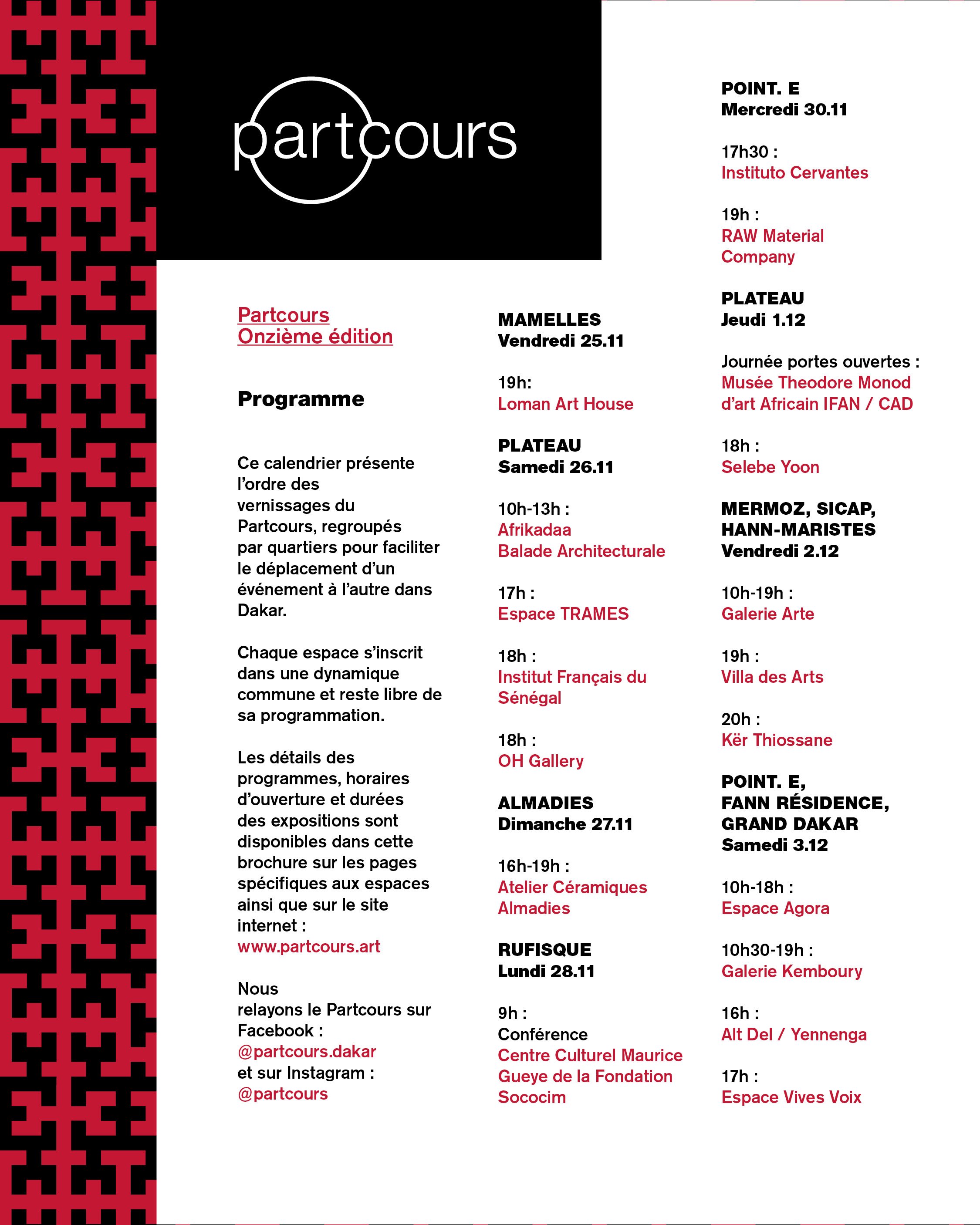 partcours

Partcours
Onzième édition

Programme

Ce calendrier présente l'ordre des vernissages du Partcours, regroupés par quartiers pour faciliter le déplacement d'un événement à l'autre dans Dakar.

Chaque espace s'inscrit dans une dynamique commune et reste libre de sa programmation.

Les détails des programmes, horaires d'ouverture et durées des expositions sont disponibles dans cette brochure sur les pages spécifiques aux espaces ainsi que sur le site internet :
www.partcours.art

Nous
relayons le Partcours sur Facebook :
@partcours.dakar
et sur Instagram :
@partcours

MAMELLES
Vendredi 25.11

19h:
Loman Art House

PLATEAU
Samedi 26.11

10h-13h :
Afrikadaa
Balade Architecturale

17h :
Espace TRAMES

18h :
Institut Français du Sénégal

18h :
OH Gallery

ALMADIES
Dimanche 27.11

16h-19h :
Atelier Céramiques Almadies

RUFISQUE
Lundi 28.11

9h :
Conférence
Centre Culturel Maurice Gueye de la Fondation Sococim

POINT. E
Mercredi 30.11

17h30 :
Instituto Cervantes

19h :
RAW Material Company

PLATEAU
Jeudi 1.12

Journée portes ouvertes :
Musée Theodore Monod d'art Africain IFAN / CAD

18h :
Selebe Yoon

MERMOZ, SICAP, HANN-MARISTES
Vendredi 2.12

10h-19h :
Galerie Arte

19h :
Villa des Arts

20h :
Kër Thiossane

POINT. E, FANN RÉSIDENCE, GRAND DAKAR
Samedi 3.12

10h-18h :
Espace Agora

10h30-19h :
Galerie Kemboury

16h :
Alt Del / Yennenga

17h :
Espace Vives Voix